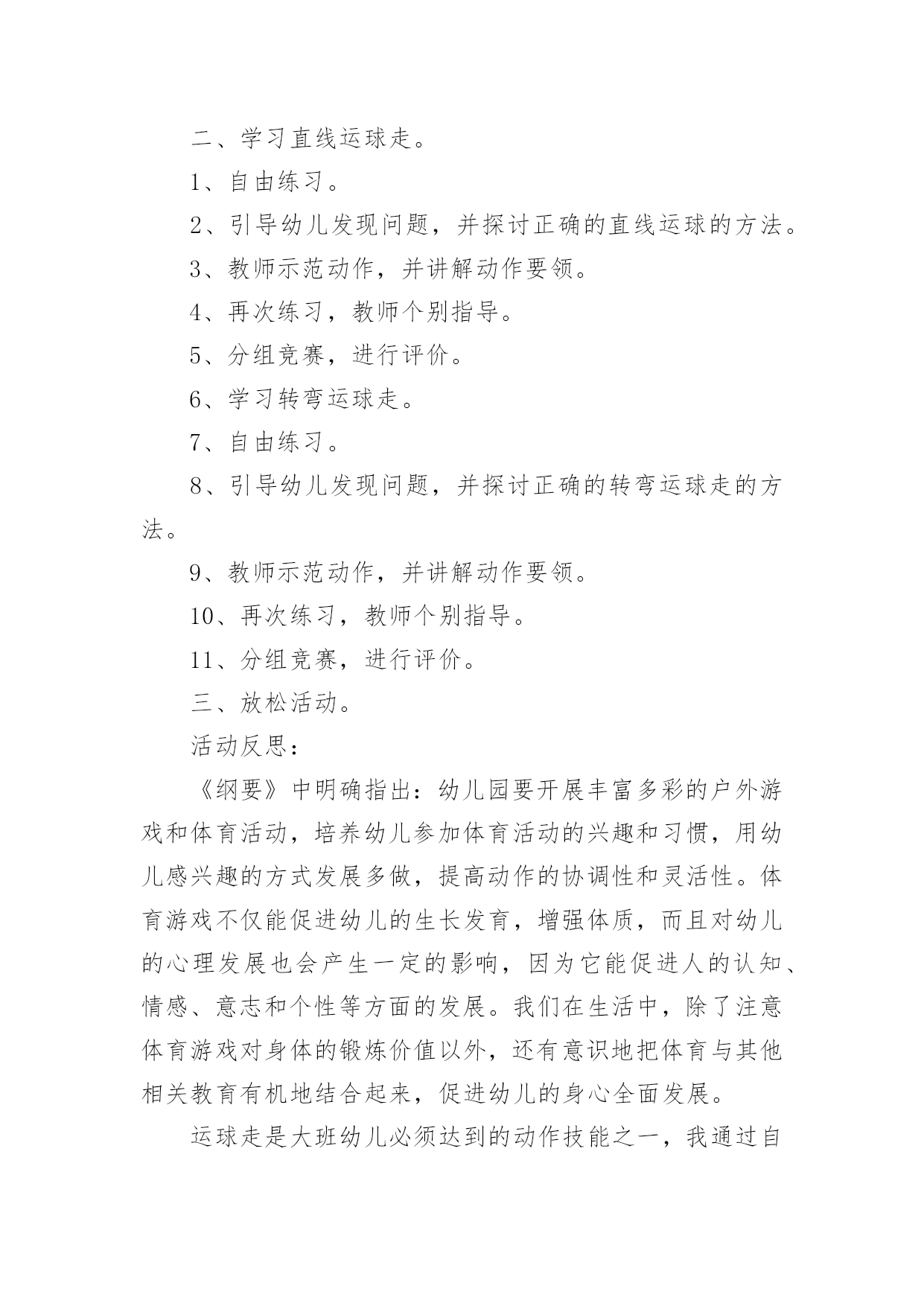 二、学习直线运球走。

1、自由练习。

2、引导幼儿发现问题，并探讨正确的直线运球的方法。

3、教师示范动作，并讲解动作要领。

4、再次练习，教师个别指导。

5、分组竞赛，进行评价。

6、学习转弯运球走。

7、自由练习。

8、引导幼儿发现问题，并探讨正确的转弯运球走的方法。

9、教师示范动作，并讲解动作要领。

10、再次练习，教师个别指导。

11、分组竞赛，进行评价。

三、放松活动。

活动反思：

《纲要》中明确指出：幼儿园要开展丰富多彩的户外游戏和体育活动，培养幼儿参加体育活动的兴趣和习惯，用幼儿感兴趣的方式发展多做，提高动作的协调性和灵活性。体育游戏不仅能促进幼儿的生长发育，增强体质，而且对幼儿的心理发展也会产生一定的影响，因为它能促进人的认知、情感、意志和个性等方面的发展。我们在生活中，除了注意体育游戏对身体的锻炼价值以外，还有意识地把体育与其他相关教育有机地结合起来，促进幼儿的身心全面发展。

运球走是大班幼儿必须达到的动作技能之一，我通过自